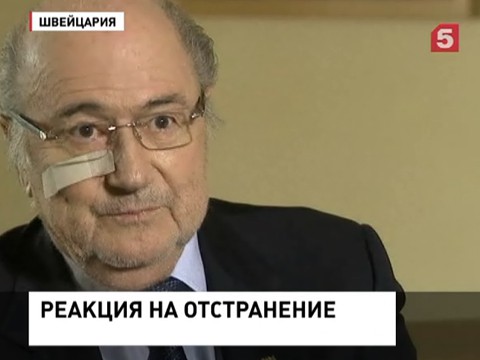 ШВЕЙЦАРИЯ

5

РЕАКЦИЯ НА ОТСТРАНЕНИЕ